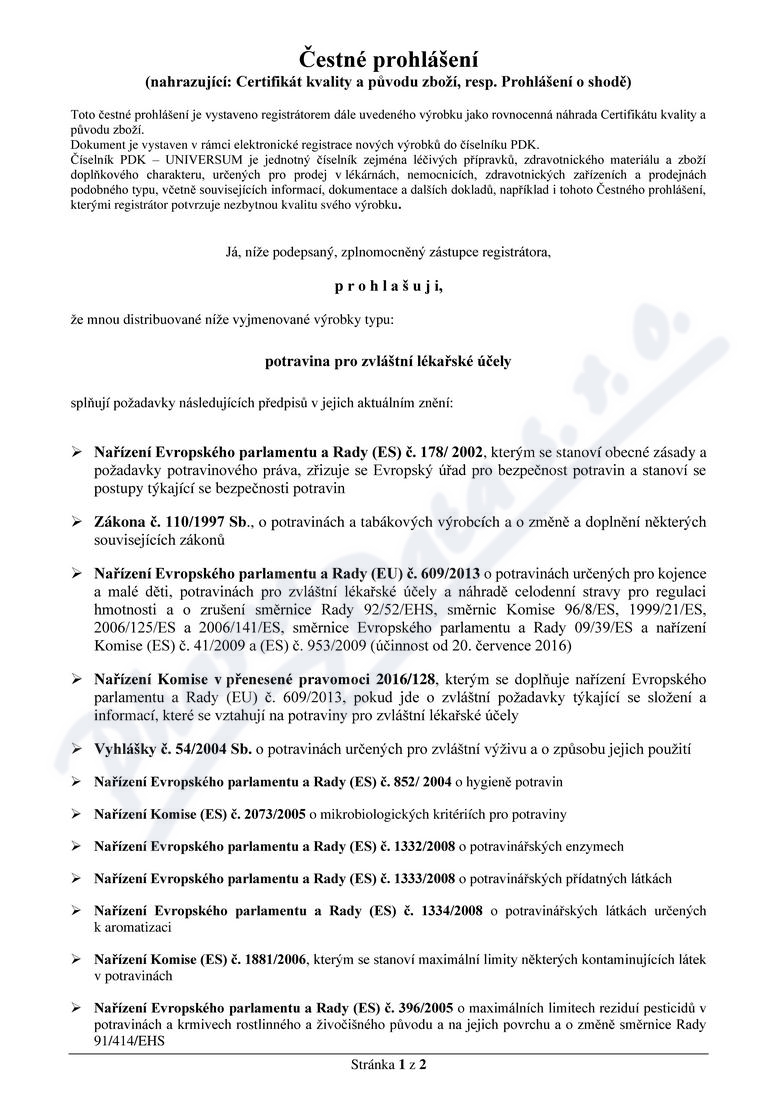 Čestné prohlášení
(nahrazující: Certifikát kvality a původu zboží, resp. Prohlášení o shodě)

Toto čestné prohlášení je vystaveno registrátorem dále uvedeného výrobku jako rovnocenná náhrada Certifikátu kvality a původu zboží.
Dokument je vystaven v rámci elektronické registrace nových výrobků do číselníku PDK.
Číselník PDK – UNIVERSUM je jednotný číselník zejména léčivých přípravků, zdravotnického materiálu a zboží doplňkového charakteru, určených pro prodej v lékárnách, nemocnicích, zdravotnických zařízeních a prodejnách podobného typu, včetně souvisejících informací, dokumentace a dalších dokladů, například i tohoto Čestného prohlášení, kterými registrátor potvrzuje nezbytnou kvalitu svého výrobku.

Já, níže podepsaný, zplnomocněný zástupce registrátora,

p r o h l a š u j i,

že mnou distribuované níže vyjmenované výrobky typu:

potravina pro zvláštní lékařské účely

splňují požadavky následujících předpisů v jejich aktuálním znění:

➢ Nařízení Evropského parlamentu a Rady (ES) č. 178/ 2002, kterým se stanoví obecné zásady a požadavky potravinového práva, zřizuje se Evropský úřad pro bezpečnost potravin a stanoví se postupy týkající se bezpečnosti potravin

➢ Zákona č. 110/1997 Sb., o potravinách a tabákových výrobcích a o změně a doplnění některých souvisejících zákonů

➢ Nařízení Evropského parlamentu a Rady (EU) č. 609/2013 o potravinách určených pro kojence a malé děti, potravinách pro zvláštní lékařské účely a náhradě celodenní stravy pro regulaci hmotnosti a o zrušení směrnice Rady 92/52/EHS, směrnic Komise 96/8/ES, 1999/21/ES, 2006/125/ES a 2006/141/ES, směrnice Evropského parlamentu a Rady 09/39/ES a nařízení Komise (ES) č. 41/2009 a (ES) č. 953/2009 (účinnost od 20. července 2016)

➢ Nařízení Komise v přenesené pravomoci 2016/128, kterým se doplňuje nařízení Evropského parlamentu a Rady (EU) č. 609/2013, pokud jde o zvláštní požadavky týkající se složení a informací, které se vztahují na potraviny pro zvláštní lékařské účely

➢ Vyhlášky č. 54/2004 Sb. o potravinách určených pro zvláštní výživu a o způsobu jejich použití

➢ Nařízení Evropského parlamentu a Rady (ES) č. 852/ 2004 o hygieně potravin

➢ Nařízení Komise (ES) č. 2073/2005 o mikrobiologických kritériích pro potraviny

➢ Nařízení Evropského parlamentu a Rady (ES) č. 1332/2008 o potravinářských enzymech

➢ Nařízení Evropského parlamentu a Rady (ES) č. 1333/2008 o potravinářských přídatných látkách

➢ Nařízení Evropského parlamentu a Rady (ES) č. 1334/2008 o potravinářských látkách určených k aromatizaci

➢ Nařízení Komise (ES) č. 1881/2006, kterým se stanoví maximální limity některých kontaminujících látek v potravinách

➢ Nařízení Evropského parlamentu a Rady (ES) č. 396/2005 o maximálních limitech reziduí pesticidů v potravinách a krmivech rostlinného a živočišného původu a na jejich povrchu a o změně směrnice Rady 91/414/EHS

Stránka 1 z 2